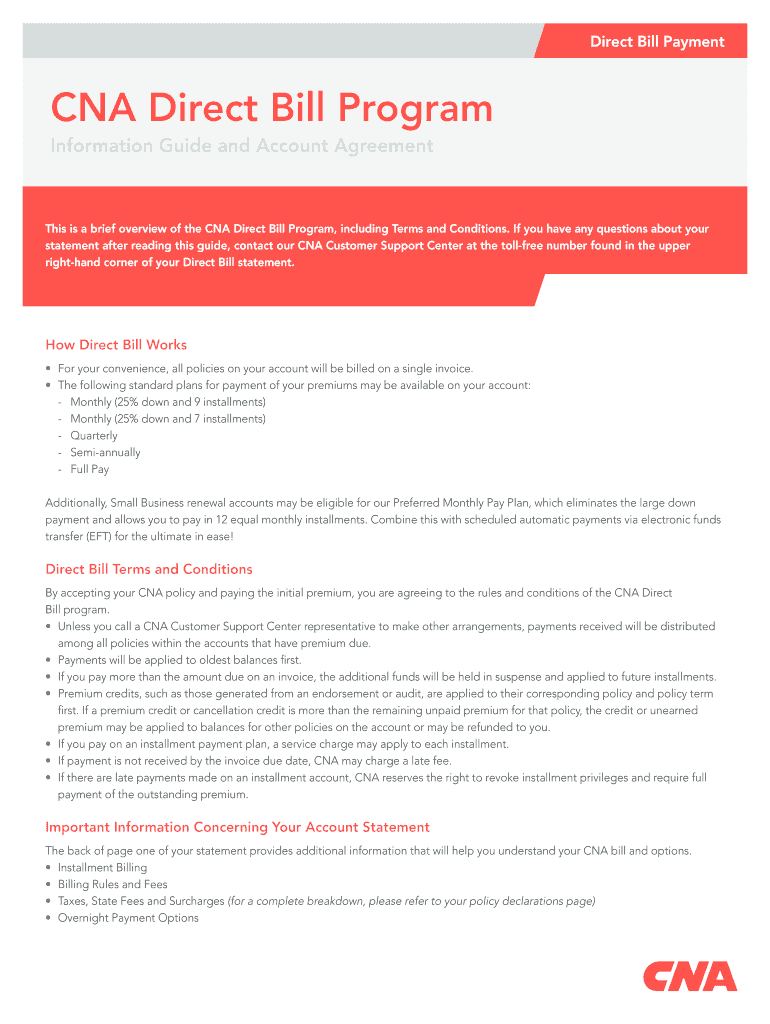 Direct Bill Payment

CNA Direct Bill Program

Information Guide and Account Agreement

This is a brief overview of the CNA Direct Bill Program, including Terms and Conditions. If you have any questions about your statement after reading this guide, contact our CNA Customer Support Center at the toll-free number found in the upper right-hand corner of your Direct Bill statement.

How Direct Bill Works

• For your convenience, all policies on your account will be billed on a single invoice.
• The following standard plans for payment of your premiums may be available on your account:
- Monthly (25% down and 9 installments)
- Monthly (25% down and 7 installments)
- Quarterly
- Semi-annually
- Full Pay

Additionally, Small Business renewal accounts may be eligible for our Preferred Monthly Pay Plan, which eliminates the large down payment and allows you to pay in 12 equal monthly installments. Combine this with scheduled automatic payments via electronic funds transfer (EFT) for the ultimate in ease!

Direct Bill Terms and Conditions

By accepting your CNA policy and paying the initial premium, you are agreeing to the rules and conditions of the CNA Direct Bill program.
• Unless you call a CNA Customer Support Center representative to make other arrangements, payments received will be distributed among all policies within the accounts that have premium due.
• Payments will be applied to oldest balances first.
• If you pay more than the amount due on an invoice, the additional funds will be held in suspense and applied to future installments.
• Premium credits, such as those generated from an endorsement or audit, are applied to their corresponding policy and policy term first. If a premium credit or cancellation credit is more than the remaining unpaid premium for that policy, the credit or unearned premium may be applied to balances for other policies on the account or may be refunded to you.
• If you pay on an installment payment plan, a service charge may apply to each installment.
• If payment is not received by the invoice due date, CNA may charge a late fee.
• If there are late payments made on an installment account, CNA reserves the right to revoke installment privileges and require full payment of the outstanding premium.

Important Information Concerning Your Account Statement

The back of page one of your statement provides additional information that will help you understand your CNA bill and options.
• Installment Billing
• Billing Rules and Fees
• Taxes, State Fees and Surcharges (for a complete breakdown, please refer to your policy declarations page)
• Overnight Payment Options

CNA